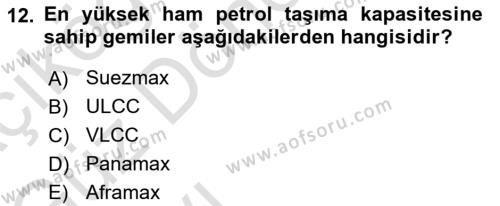 12. En yüksek ham petrol taşıma kapasitesine sahip gemiler aşağıdakilerden hangisidir?

A) Suezmax
B) ULCC
C) VLCC
D) Panamax
E) Aframax

www.aofsoru.com